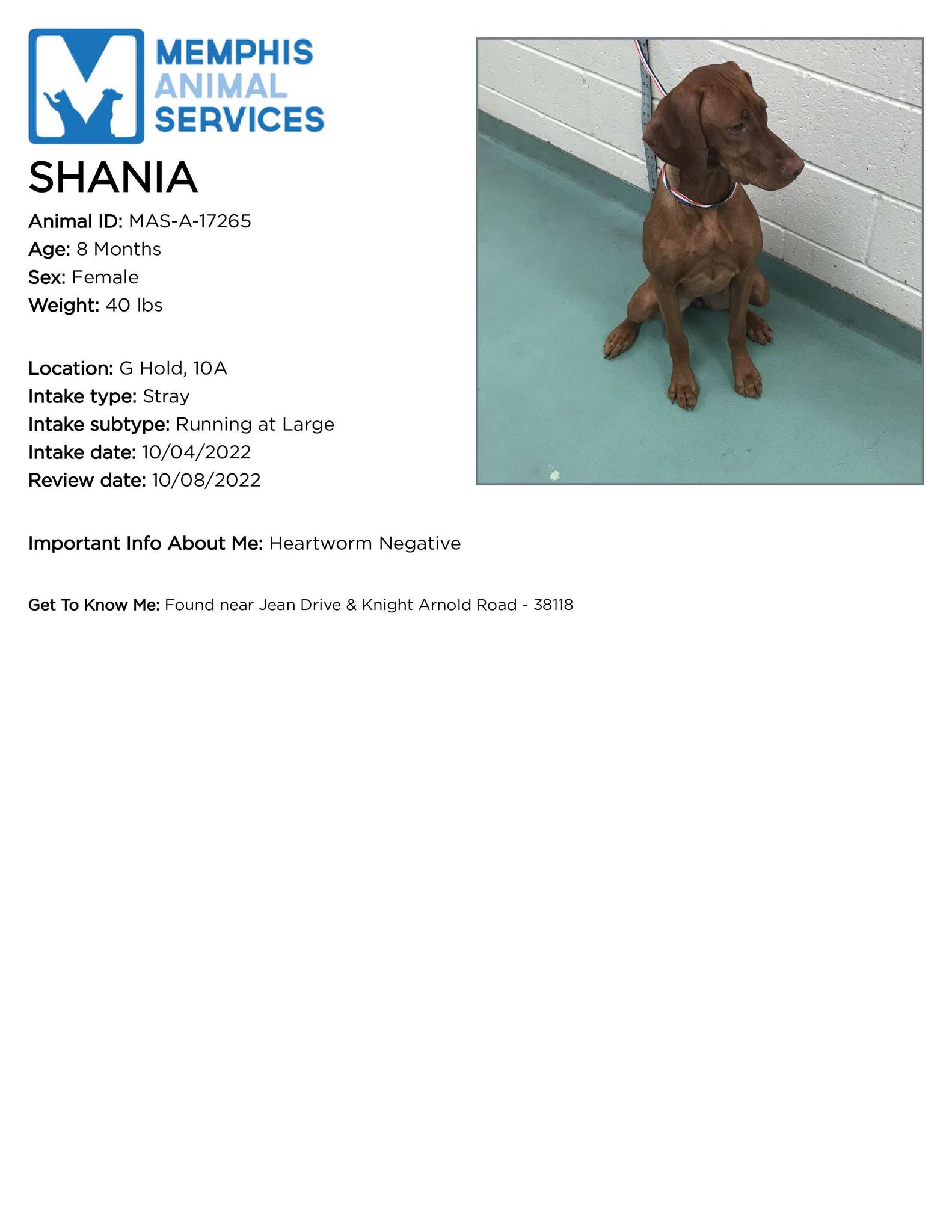 MEMPHIS
ANIMAL
SERVICES

SHANIA

Animal ID: MAS-A-17265
Age: 8 Months
Sex: Female
Weight: 40 lbs

Location: G Hold, 10A
Intake type: Stray
Intake subtype: Running at Large
Intake date: 10/04/2022
Review date: 10/08/2022

Important Info About Me: Heartworm Negative

Get To Know Me: Found near Jean Drive & Knight Arnold Road - 38118